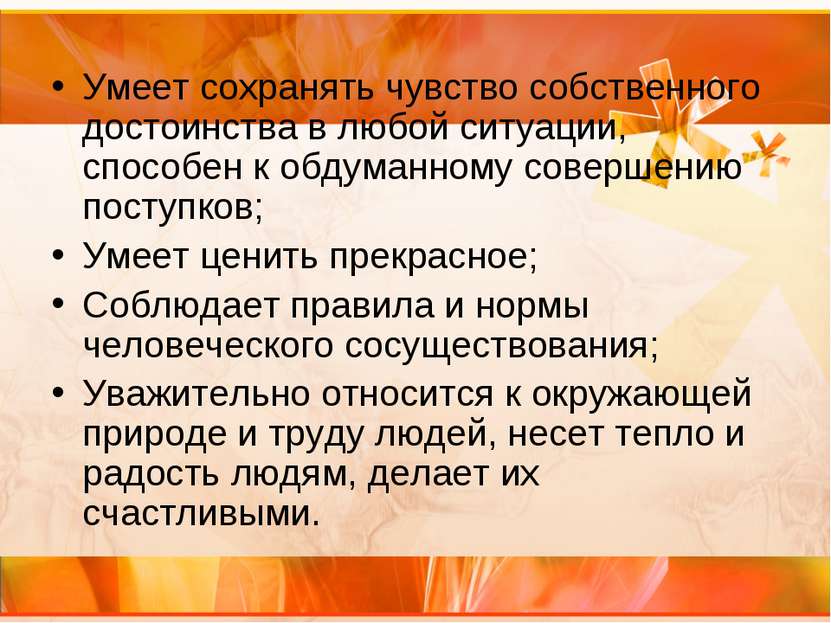 • Умеет сохранять чувство собственного достоинства в любой ситуации, способен к обдуманному совершению поступков;
• Умеет ценить прекрасное;
• Соблюдает правила и нормы человеческого сосуществования;
• Уважительно относится к окружающей природе и труду людей, несет тепло и радость людям, делает их счастливыми.